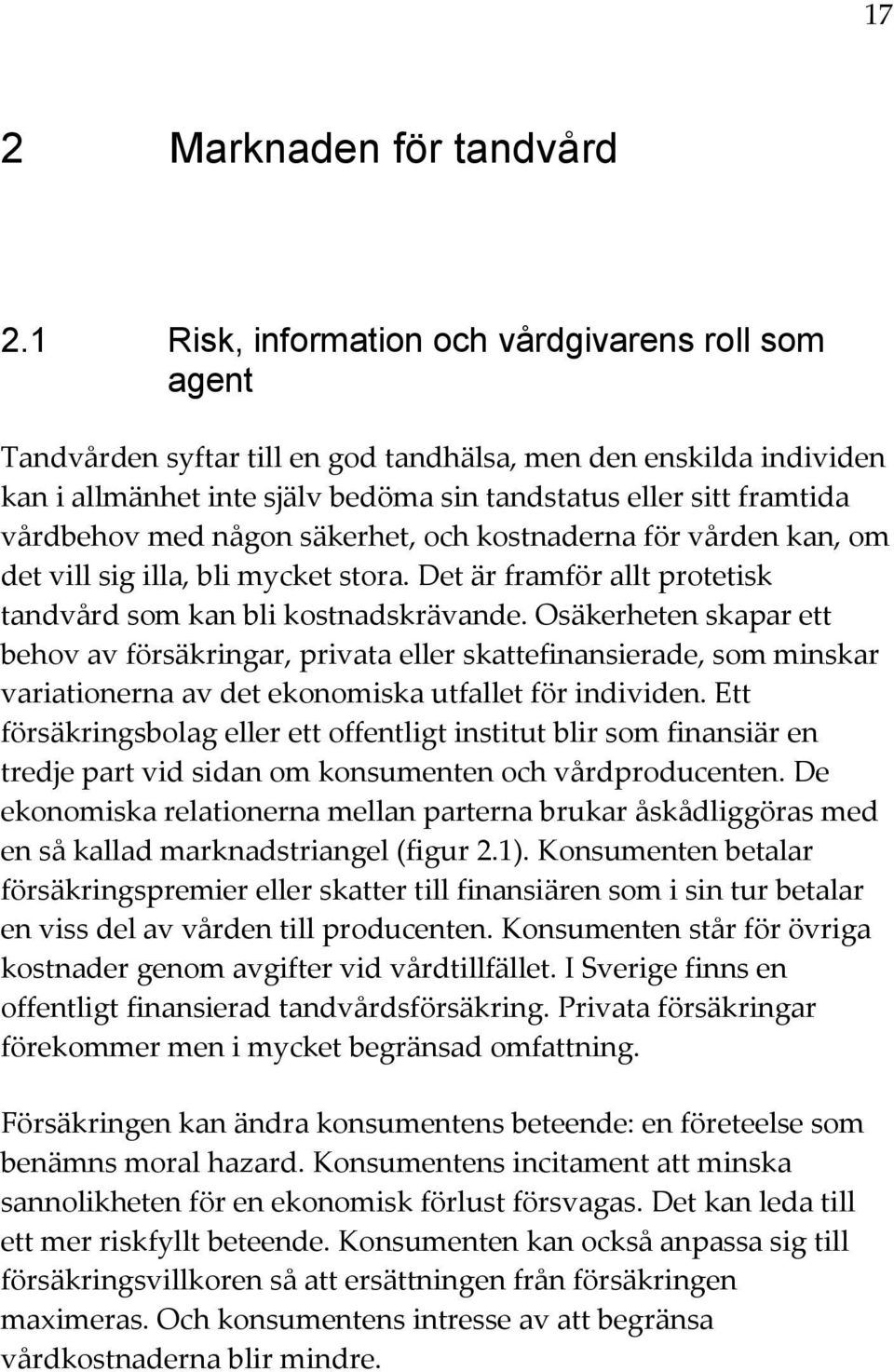 17

2 Marknaden för tandvård

2.1 Risk, information och vårdgivarens roll som agent

Tandvården syftar till en god tandhälsa, men den enskilda individen kan i allmänhet inte själv bedöma sin tandstatus eller sitt framtida vårdbehov med någon säkerhet, och kostnaderna för vården kan, om det vill sig illa, bli mycket stora. Det är framför allt protetisk tandvård som kan bli kostnadskrävande. Osäkerheten skapar ett behov av försäkringar, privata eller skattefinansierade, som minskar variationerna av det ekonomiska utfallet för individen. Ett försäkringsbolag eller ett offentligt institut blir som finansiär en tredje part vid sidan om konsumenten och vårdproducenten. De ekonomiska relationerna mellan parterna brukar åskådliggöras med en så kallad marknadstriangel (figur 2.1). Konsumenten betalar försäkringspremier eller skatter till finansiären som i sin tur betalar en viss del av vården till producenten. Konsumenten står för övriga kostnader genom avgifter vid vårdtillfället. I Sverige finns en offentligt finansierad tandvårdsförsäkring. Privata försäkringar förekommer men i mycket begränsad omfattning.

Försäkringen kan ändra konsumentens beteende: en företeelse som benämns moral hazard. Konsumentens incitament att minska sannolikheten för en ekonomisk förlust försvagas. Det kan leda till ett mer riskfyllt beteende. Konsumenten kan också anpassa sig till försäkringsvillkoren så att ersättningen från försäkringen maximeras. Och konsumentens intresse av att begränsa vårdkostnaderna blir mindre.